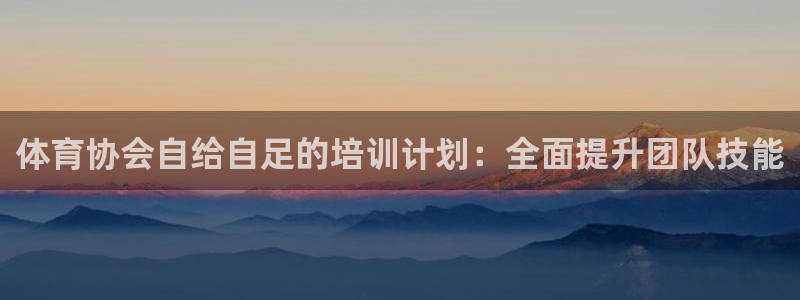 体育协会自给自足的培训计划：全面提升团队技能